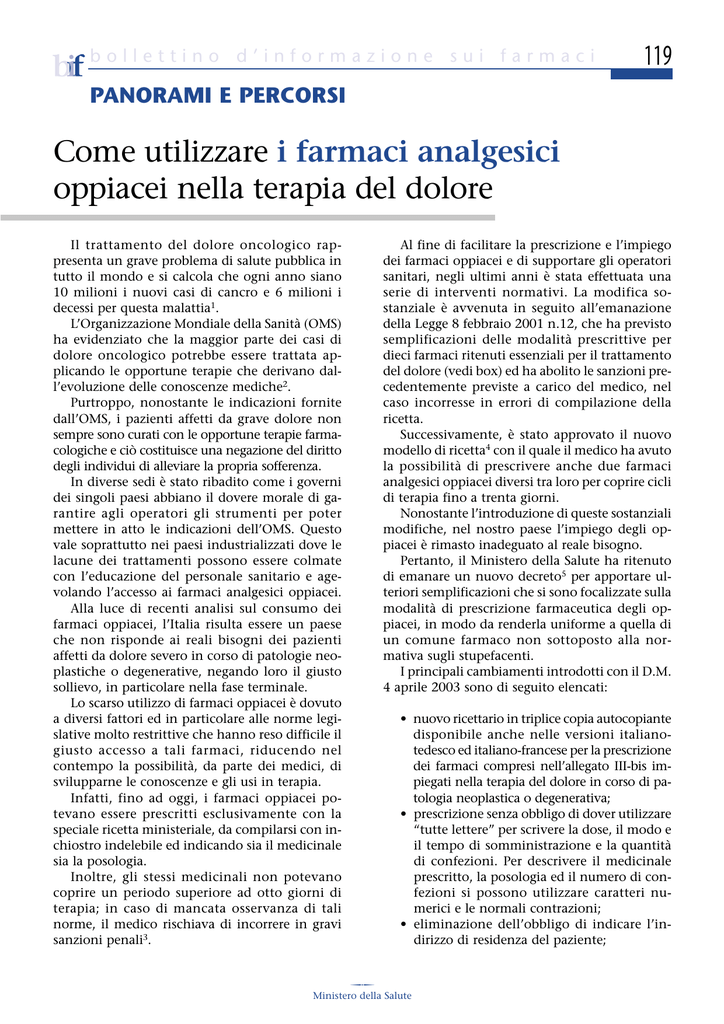 bif bollettino d'informazione sui farmaci 119

PANORAMI E PERCORSI

Come utilizzare i farmaci analgesici oppiacei nella terapia del dolore

Il trattamento del dolore oncologico rappresenta un grave problema di salute pubblica in tutto il mondo e si calcola che ogni anno siano 10 milioni i nuovi casi di cancro e 6 milioni i decessi per questa malattia$^1$.

L'Organizzazione Mondiale della Sanità (OMS) ha evidenziato che la maggior parte dei casi di dolore oncologico potrebbe essere trattata applicando le opportune terapie che derivano dall'evoluzione delle conoscenze mediche$^2$.

Purtroppo, nonostante le indicazioni fornite dall'OMS, i pazienti affetti da grave dolore non sempre sono curati con le opportune terapie farmacologiche e ciò costituisce una negazione del diritto degli individui di alleviare la propria sofferenza.

In diverse sedi è stato ribadito come i governi dei singoli paesi abbiano il dovere morale di garantire agli operatori gli strumenti per poter mettere in atto le indicazioni dell'OMS. Questo vale soprattutto nei paesi industrializzati dove le lacune dei trattamenti possono essere colmate con l'educazione del personale sanitario e agevolando l'accesso ai farmaci analgesici oppiacei.

Alla luce di recenti analisi sul consumo dei farmaci oppiacei, l'Italia risulta essere un paese che non risponde ai reali bisogni dei pazienti affetti da dolore severo in corso di patologie neoplastiche o degenerative, negando loro il giusto sollievo, in particolare nella fase terminale.

Lo scarso utilizzo di farmaci oppiacei è dovuto a diversi fattori ed in particolare alle norme legislative molto restrittive che hanno reso difficile il giusto accesso a tali farmaci, riducendo nel contempo la possibilità, da parte dei medici, di svilupparne le conoscenze e gli usi in terapia.

Infatti, fino ad oggi, i farmaci oppiacei potevano essere prescritti esclusivamente con la speciale ricetta ministeriale, da compilarsi con inchiostro indelebile ed indicando sia il medicinale sia la posologia.

Inoltre, gli stessi medicinali non potevano coprire un periodo superiore ad otto giorni di terapia; in caso di mancata osservanza di tali norme, il medico rischiava di incorrere in gravi sanzioni penali$^3$.

Al fine di facilitare la prescrizione e l'impiego dei farmaci oppiacei e di supportare gli operatori sanitari, negli ultimi anni è stata effettuata una serie di interventi normativi. La modifica sostanziale è avvenuta in seguito all'emanazione della Legge 8 febbraio 2001 n.12, che ha previsto semplificazioni delle modalità prescrittive per dieci farmaci ritenuti essenziali per il trattamento del dolore (vedi box) ed ha abolito le sanzioni precedentemente previste a carico del medico, nel caso incorresse in errori di compilazione della ricetta.

Successivamente, è stato approvato il nuovo modello di ricetta$^4$ con il quale il medico ha avuto la possibilità di prescrivere anche due farmaci analgesici oppiacei diversi tra loro per coprire cicli di terapia fino a trenta giorni.

Nonostante l'introduzione di queste sostanziali modifiche, nel nostro paese l'impiego degli oppiacei è rimasto inadeguato al reale bisogno.

Pertanto, il Ministero della Salute ha ritenuto di emanare un nuovo decreto$^5$ per apportare ulteriori semplificazioni che si sono focalizzate sulla modalità di prescrizione farmaceutica degli oppiacei, in modo da renderla uniforme a quella di un comune farmaco non sottoposto alla normativa sugli stupefacenti.

I principali cambiamenti introdotti con il D.M. 4 aprile 2003 sono di seguito elencati:

• nuovo ricettario in triplice copia autocopiante disponibile anche nelle versioni italiano-tedesco ed italiano-francese per la prescrizione dei farmaci compresi nell'allegato III-bis impiegati nella terapia del dolore in corso di patologia neoplastica o degenerativa;
• prescrizione senza obbligo di dover utilizzare "tutte lettere" per scrivere la dose, il modo e il tempo di somministrazione e la quantità di confezioni. Per descrivere il medicinale prescritto, la posologia ed il numero di confezioni si possono utilizzare caratteri numerici e le normali contrazioni;
• eliminazione dell'obbligo di indicare l'indirizzo di residenza del paziente;

Ministero della Salute